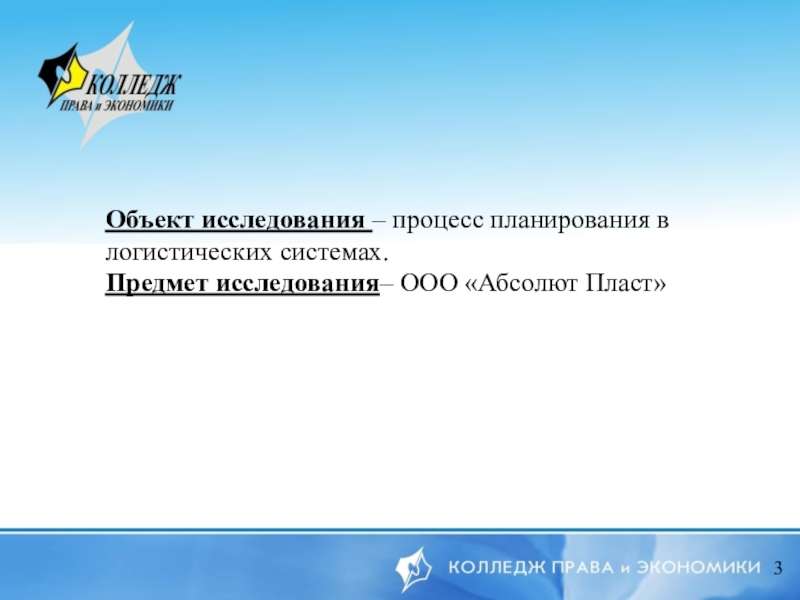 КОЛЛЕДЖ
ПРАВА и ЭКОНОМИКИ

Объект исследования – процесс планирования в логистических системах.
Предмет исследования– ООО «Абсолют Пласт»

КОЛЛЕДЖ ПРАВА и ЭКОНОМИКИ
3